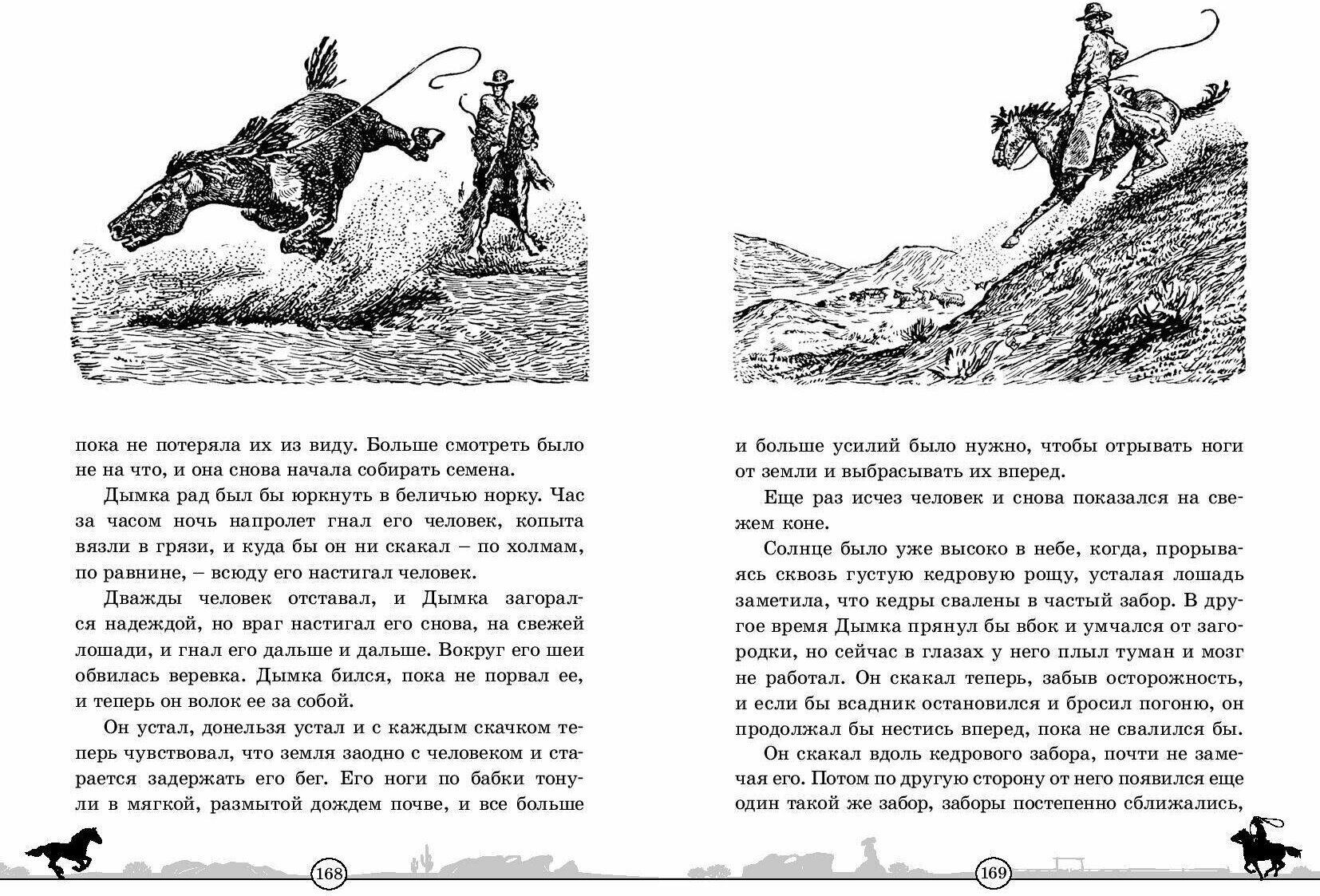 пока не потеряла их из виду. Больше смотреть было не на что, и она снова начала собирать семена.

Дымка рад был бы юркнуть в беличью норку. Час за часом ночь напролет гнал его человек, копыта вязли в грязи, и куда бы он ни скакал – по холмам, по равнине, – всюду его настигал человек.

Дважды человек отставал, и Дымка загорался надеждой, но враг настигал его снова, на свежей лошади, и гнал его дальше и дальше. Вокруг его шеи обвилась веревка. Дымка бился, пока не порвал ее, и теперь он волок ее за собой.

Он устал, донельзя устал и с каждым скачком теперь чувствовал, что земля заодно с человеком и старается задержать его бег. Его ноги по бабки тонули в мягкой, размытой дождем почве, и все больше

168

и больше усилий было нужно, чтобы отрывать ноги от земли и выбрасывать их вперед.

Еще раз исчез человек и снова показался на свежем коне.

Солнце было уже высоко в небе, когда, прорываясь сквозь густую кедровую рощу, усталая лошадь заметила, что кедры свалены в частый забор. В другое время Дымка прянул бы вбок и умчался от загородки, но сейчас в глазах у него плыл туман и мозг не работал. Он скакал теперь, забыв осторожность, и если бы всадник остановился и бросил погоню, он продолжал бы нестись вперед, пока не свалился бы.

Он скакал вдоль кедрового забора, почти не замечая его. Потом по другую сторону от него появился еще один такой же забор, заборы постепенно сближались,

169